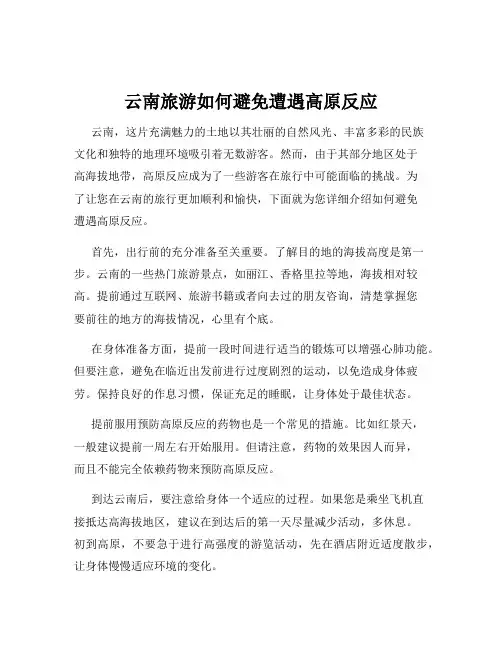 云南旅游如何避免遭遇高原反应

云南，这片充满魅力的土地以其壮丽的自然风光、丰富多彩的民族文化和独特的地理环境吸引着无数游客。然而，由于其部分地区处于高海拔地带，高原反应成为了一些游客在旅行中可能面临的挑战。为了让您在云南的旅行更加顺利和愉快，下面就为您详细介绍如何避免遭遇高原反应。

首先，出行前的充分准备至关重要。了解目的地的海拔高度是第一步。云南的一些热门旅游景点，如丽江、香格里拉等地，海拔相对较高。提前通过互联网、旅游书籍或者向去过的朋友咨询，清楚掌握您要前往的地方的海拔情况，心里有个底。

在身体准备方面，提前一段时间进行适当的锻炼可以增强心肺功能。但要注意，避免在临近出发前进行过度剧烈的运动，以免造成身体疲劳。保持良好的作息习惯，保证充足的睡眠，让身体处于最佳状态。

提前服用预防高原反应的药物也是一个常见的措施。比如红景天，一般建议提前一周左右开始服用。但请注意，药物的效果因人而异，而且不能完全依赖药物来预防高原反应。

到达云南后，要注意给身体一个适应的过程。如果您是乘坐飞机直接抵达高海拔地区，建议在到达后的第一天尽量减少活动，多休息。初到高原，不要急于进行高强度的游览活动，先在酒店附近适度散步，让身体慢慢适应环境的变化。